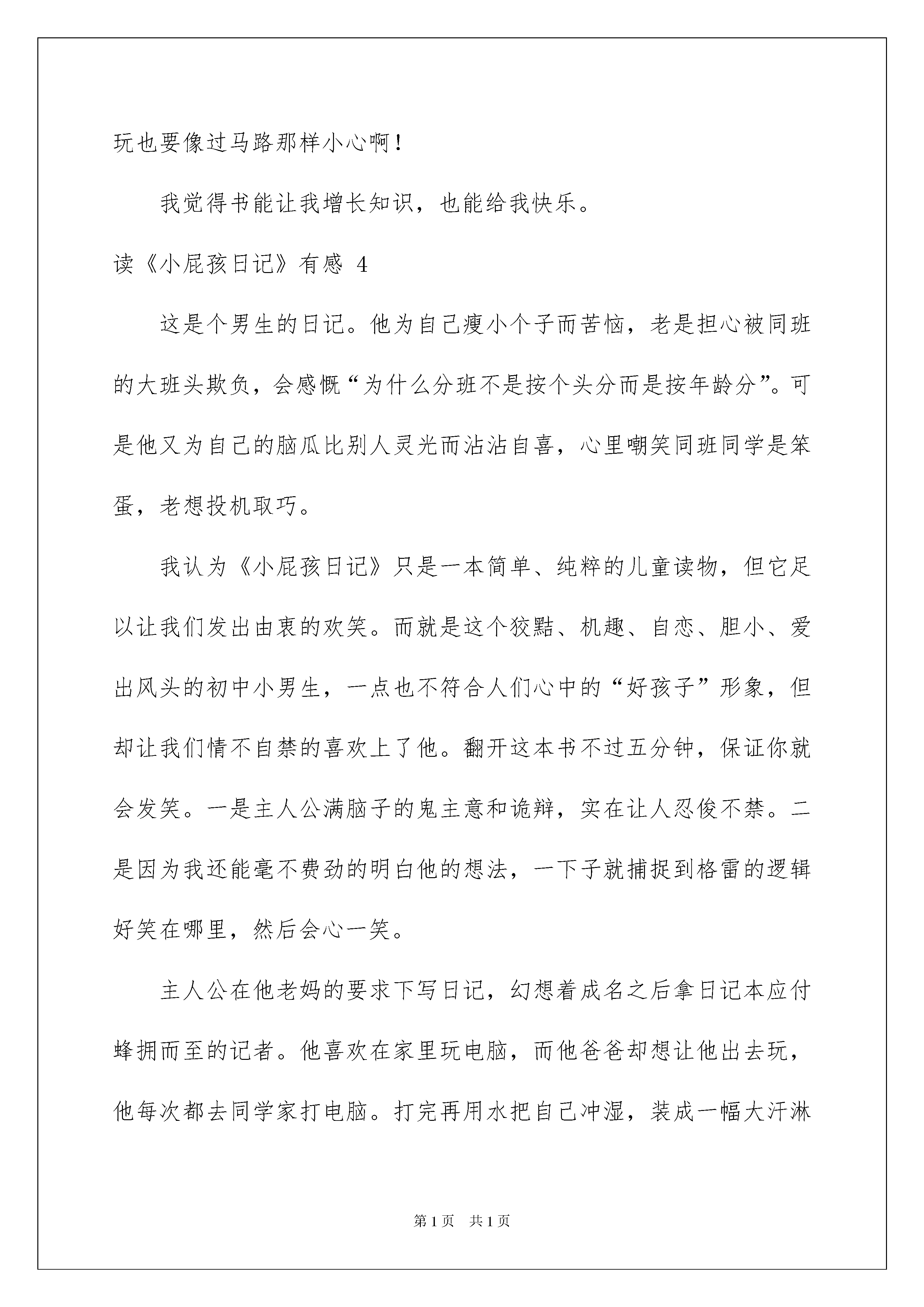 玩也要像过马路那样小心啊！

我觉得书能让我增长知识，也能给我快乐。

读《小屁孩日记》有感 4

这是个男生的日记。他为自己瘦小个子而苦恼，老是担心被同班的大班头欺负，会感慨“为什么分班不是按个头分而是按年龄分”。可是他又为自己的脑瓜比别人灵光而沾沾自喜，心里嘲笑同班同学是笨蛋，老想投机取巧。

我认为《小屁孩日记》只是一本简单、纯粹的儿童读物，但它足以让我们发出由衷的欢笑。而就是这个狡黠、机趣、自恋、胆小、爱出风头的初中小男生，一点也不符合人们心中的“好孩子”形象，但却让我们情不自禁的喜欢上了他。翻开这本书不过五分钟，保证你就会发笑。一是主人公满脑子的鬼主意和诡辩，实在让人忍俊不禁。二是因为我还能毫不费劲的明白他的想法，一下子就捕捉到格雷的逻辑好笑在哪里，然后会心一笑。

主人公在他老妈的要求下写日记，幻想着成名之后拿日记本应付蜂拥而至的记者。他喜欢在家里玩电脑，而他爸爸却想让他出去玩，他每次都去同学家打电脑。打完再用水把自己冲湿，装成一幅大汗淋

第 1 页 共 1 页